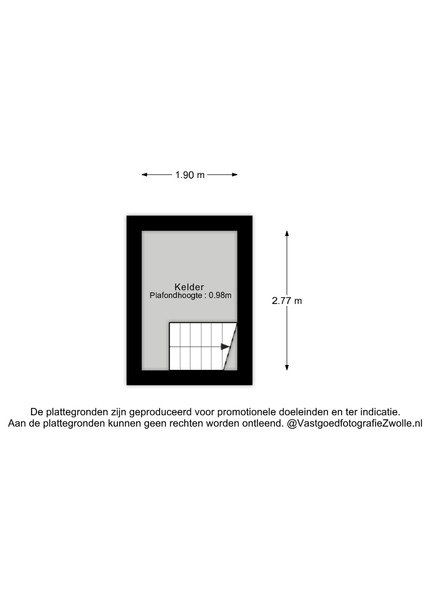 1.90 m

Kelder
Plafondhoogte : 0.98m

2.77 m

De plattegronden zijn geproduceerd voor promotionele doeleinden en ter indicatie.
Aan de plattegronden kunnen geen rechten worden ontleend. @VastgoedfotografieZwolle.nl